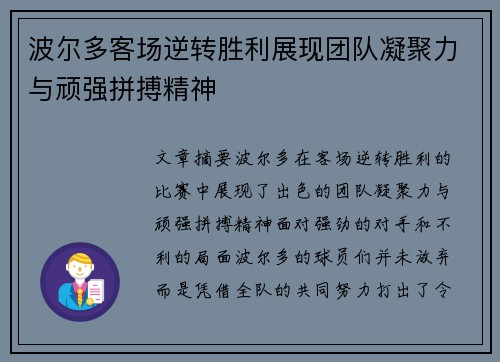 波尔多客场逆转胜利展现团队凝聚力与顽强拼搏精神

文章摘要波尔多在客场逆转胜利的比赛中展现了出色的团队凝聚力与顽强拼搏精神面对强劲的对手和不利的局面波尔多的球员们并未放弃而是凭借全队的共同努力打出了令